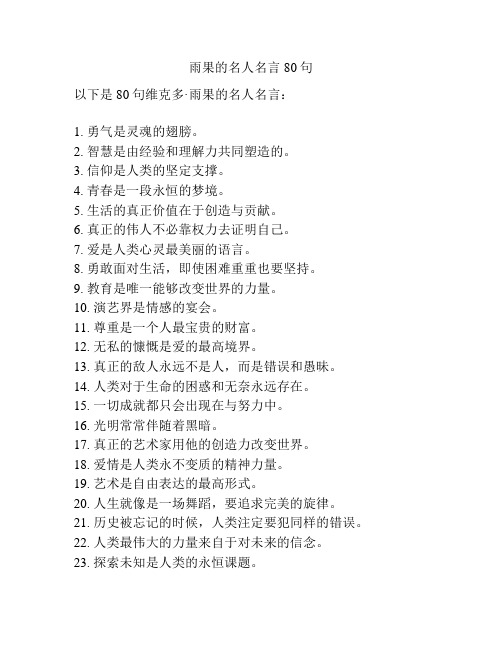 雨果的名人名言 80 句

以下是 80 句维克多·雨果的名人名言：

1. 勇气是灵魂的翅膀。
2. 智慧是由经验和理解力共同塑造的。
3. 信仰是人类的坚定支撑。
4. 青春是一段永恒的梦境。
5. 生活的真正价值在于创造与贡献。
6. 真正的伟人不必靠权力去证明自己。
7. 爱是人类心灵最美丽的语言。
8. 勇敢面对生活，即使困难重重也要坚持。
9. 教育是唯一能够改变世界的力量。
10. 演艺界是情感的宴会。
11. 尊重是一个人最宝贵的财富。
12. 无私的慷慨是爱的最高境界。
13. 真正的敌人永远不是人，而是错误和愚昧。
14. 人类对于生命的困惑和无奈永远存在。
15. 一切成就都只会出现在与努力中。
16. 光明常常伴随着黑暗。
17. 真正的艺术家用他的创造力改变世界。
18. 爱情是人类永不变质的精神力量。
19. 艺术是自由表达的最高形式。
20. 人生就像是一场舞蹈，要追求完美的旋律。
21. 历史被忘记的时候，人类注定要犯同样的错误。
22. 人类最伟大的力量来自于对未来的信念。
23. 探索未知是人类的永恒课题。